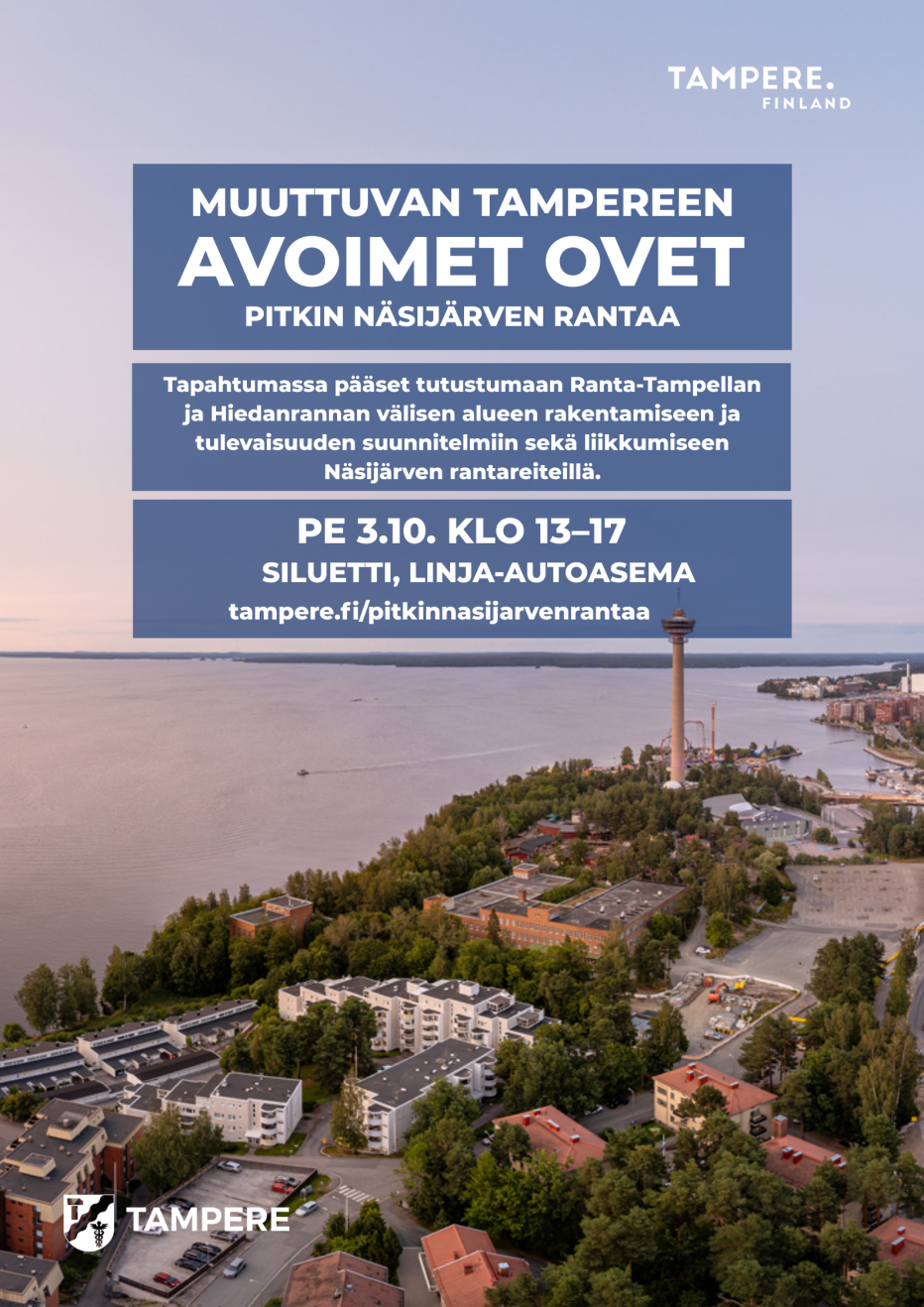 TAMPERE.
FINLAND

MUUTTUVAN TAMPEREEN
AVOIMET OVET
PITKIN NÄSIJÄRVEN RANTAA

Tapahtumassa pääset tutustumaan Ranta-Tampellan ja Hiedanrannan välisen alueen rakentamiseen ja tulevaisuuden suunnitelmiin sekä liikkumiseen Näsijärven rantareiteillä.

PE 3.10. KLO 13–17
SILUETTI, LINJA-AUTOASEMA
tampere.fi/pitkinnasijarvenrantaa

TAMPERE